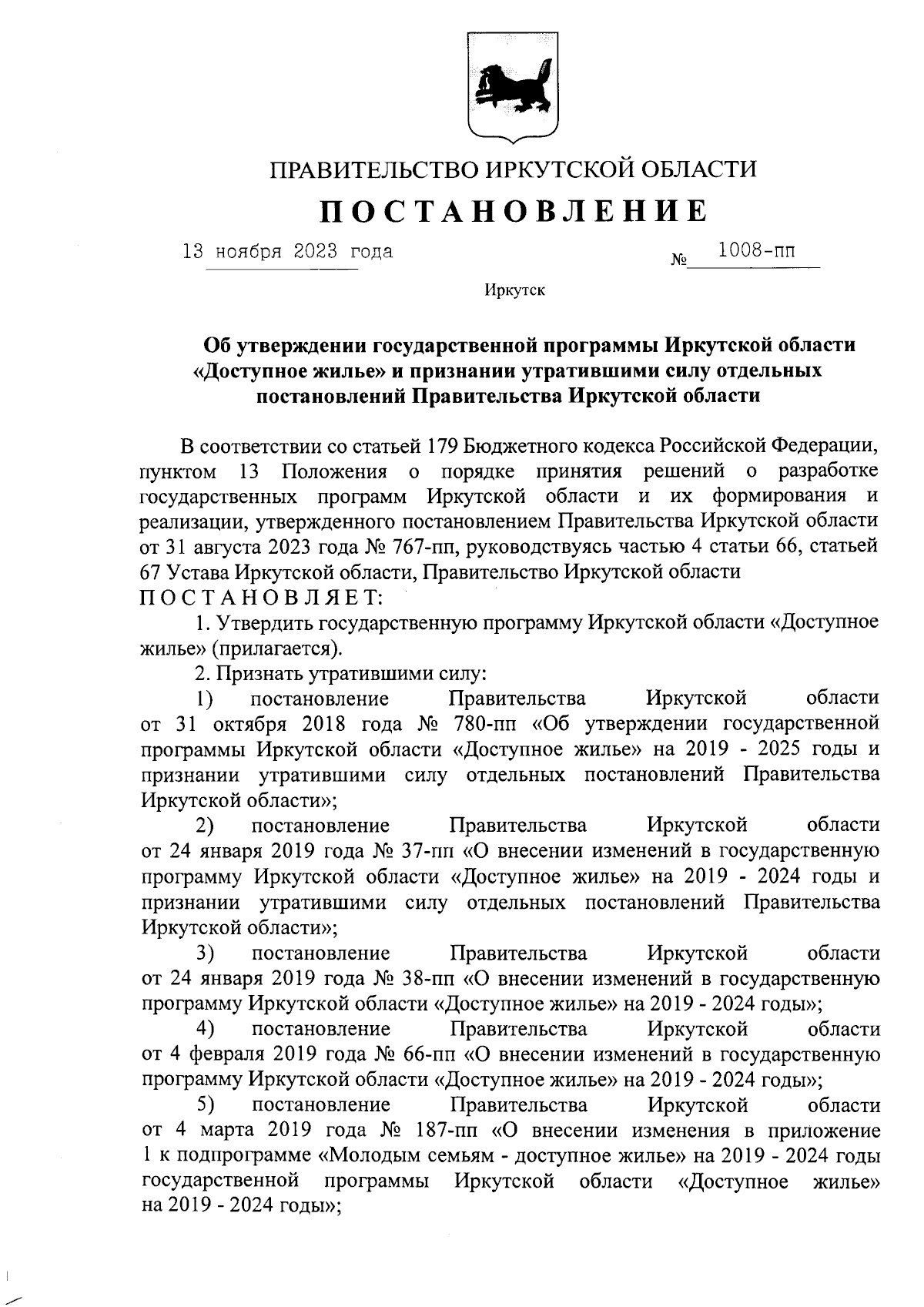 ПРАВИТЕЛЬСТВО ИРКУТСКОЙ ОБЛАСТИ

ПОСТАНОВЛЕНИЕ

13 ноября 2023 года № 1008-пп

Иркутск

Об утверждении государственной программы Иркутской области «Доступное жилье» и признании утратившими силу отдельных постановлений Правительства Иркутской области

В соответствии со статьей 179 Бюджетного кодекса Российской Федерации, пунктом 13 Положения о порядке принятия решений о разработке государственных программ Иркутской области и их формирования и реализации, утвержденного постановлением Правительства Иркутской области от 31 августа 2023 года № 767-пп, руководствуясь частью 4 статьи 66, статьей 67 Устава Иркутской области, Правительство Иркутской области
ПОСТАНОВЛЯЕТ:

1. Утвердить государственную программу Иркутской области «Доступное жилье» (прилагается).

2. Признать утратившими силу:

1) постановление Правительства Иркутской области от 31 октября 2018 года № 780-пп «Об утверждении государственной программы Иркутской области «Доступное жилье» на 2019 - 2025 годы и признании утратившими силу отдельных постановлений Правительства Иркутской области»;

2) постановление Правительства Иркутской области от 24 января 2019 года № 37-пп «О внесении изменений в государственную программу Иркутской области «Доступное жилье» на 2019 - 2024 годы и признании утратившими силу отдельных постановлений Правительства Иркутской области»;

3) постановление Правительства Иркутской области от 24 января 2019 года № 38-пп «О внесении изменений в государственную программу Иркутской области «Доступное жилье» на 2019 - 2024 годы»;

4) постановление Правительства Иркутской области от 4 февраля 2019 года № 66-пп «О внесении изменений в государственную программу Иркутской области «Доступное жилье» на 2019 - 2024 годы»;

5) постановление Правительства Иркутской области от 4 марта 2019 года № 187-пп «О внесении изменения в приложение 1 к подпрограмме «Молодым семьям - доступное жилье» на 2019 - 2024 годы государственной программы Иркутской области «Доступное жилье» на 2019 - 2024 годы»;